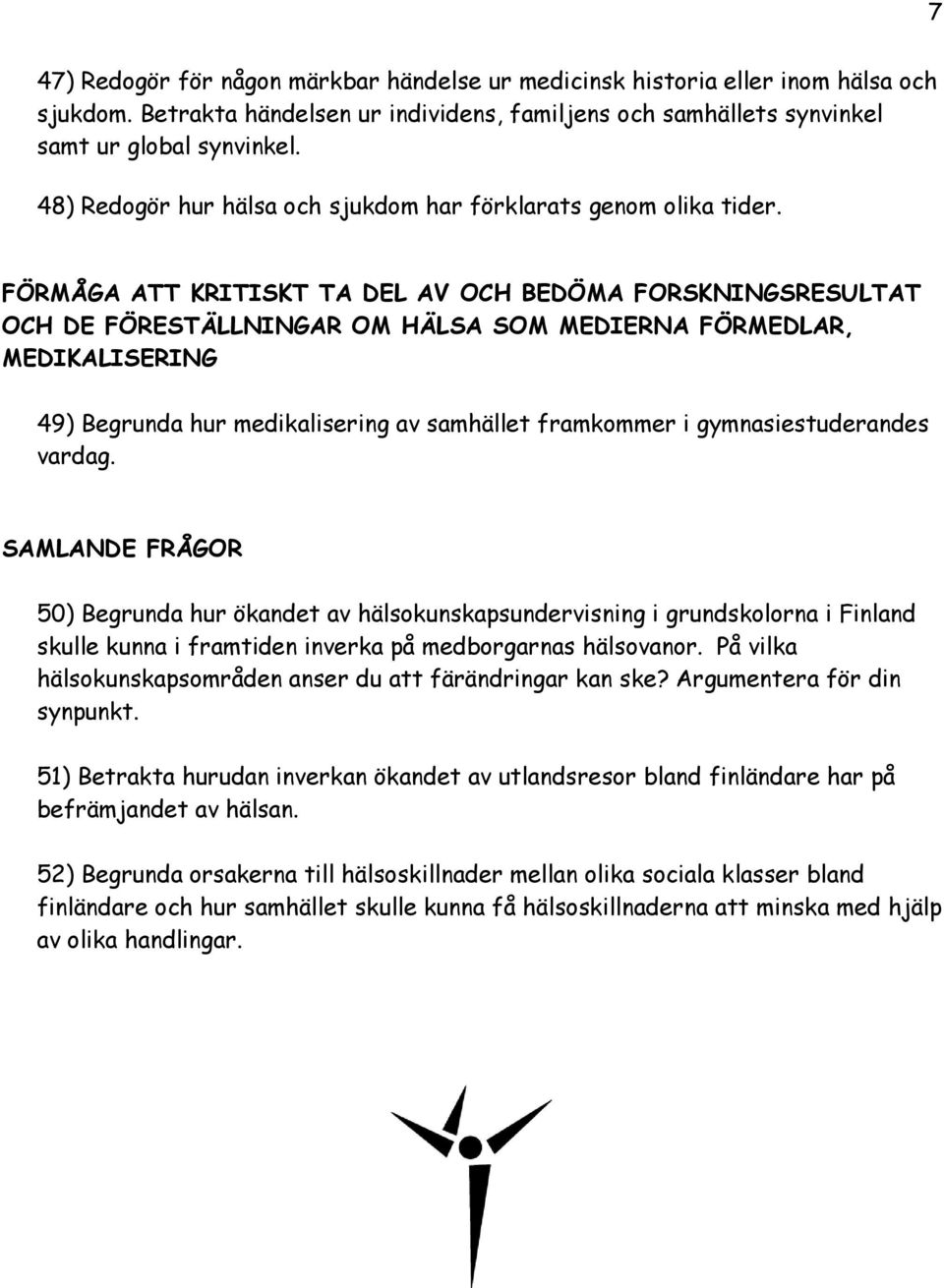 7

47) Redogör för någon märkbar händelse ur medicinsk historia eller inom hälsa och sjukdom. Betrakta händelsen ur individens, familjens och samhällets synvinkel samt ur global synvinkel.

48) Redogör hur hälsa och sjukdom har förklarats genom olika tider.

FÖRMÅGA ATT KRITISKT TA DEL AV OCH BEDÖMA FORSKNINGSRESULTAT OCH DE FÖRESTÄLLNINGAR OM HÄLSA SOM MEDIERNA FÖRMEDLAR, MEDIKALISERING

49) Begrunda hur medikalisering av samhället framkommer i gymnasiestuderandes vardag.

SAMLANDE FRÅGOR

50) Begrunda hur ökandet av hälsokunskapsundervisning i grundskolorna i Finland skulle kunna i framtiden inverka på medborgarnas hälsovanor. På vilka hälsokunskapsområden anser du att färändringar kan ske? Argumentera för din synpunkt.

51) Betrakta hurudan inverkan ökandet av utlandsresor bland finländare har på befrämjandet av hälsan.

52) Begrunda orsakerna till hälsoskillnader mellan olika sociala klasser bland finländare och hur samhället skulle kunna få hälsoskillnaderna att minska med hjälp av olika handlingar.